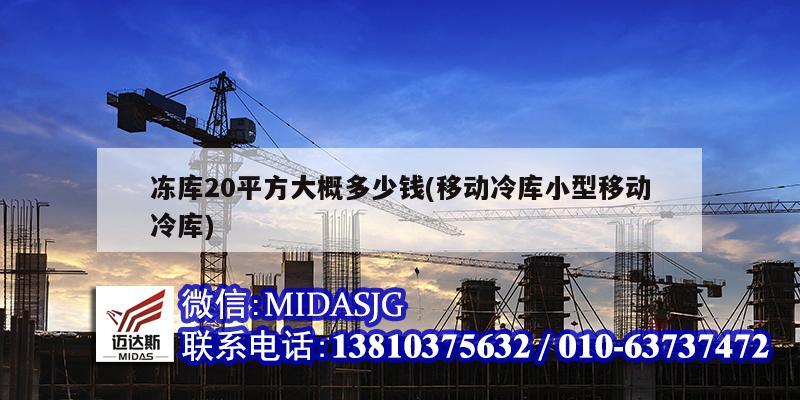 冻库20平方大概多少钱(移动冷库小型移动冷库)

迈达斯
MIDAS

微信:MIDASJG
联系电话:13810375632 / 010-63737472